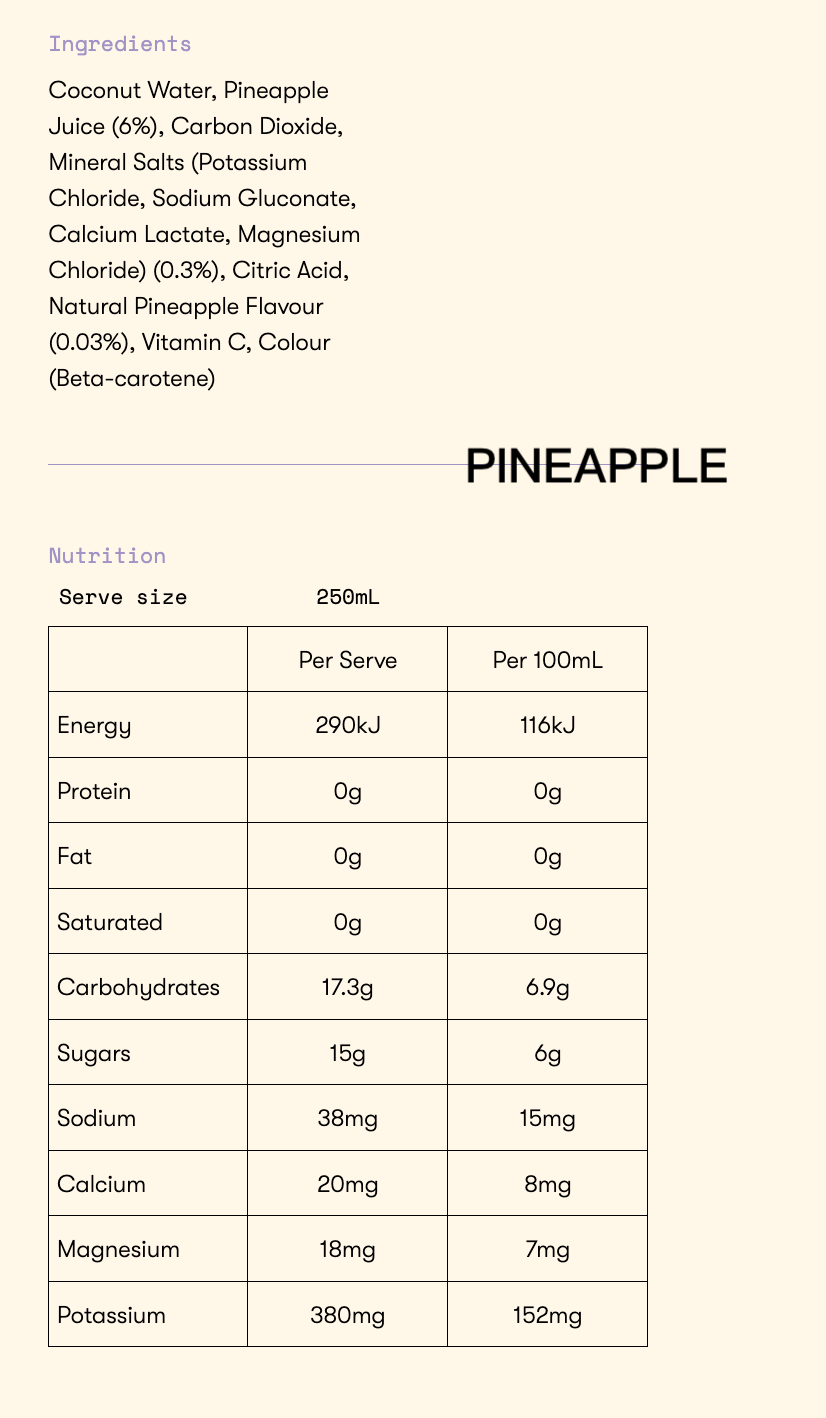 Ingredients

Coconut Water, Pineapple Juice (6%), Carbon Dioxide, Mineral Salts (Potassium Chloride, Sodium Gluconate, Calcium Lactate, Magnesium Chloride) (0.3%), Citric Acid, Natural Pineapple Flavour (0.03%), Vitamin C, Colour (Beta-carotene)

PINEAPPLE

Nutrition

Serve size 250mL

| | Per Serve | Per 100mL |
|---|---|---|
| Energy | 290kJ | 116kJ |
| Protein | 0g | 0g |
| Fat | 0g | 0g |
| Saturated | 0g | 0g |
| Carbohydrates | 17.3g | 6.9g |
| Sugars | 15g | 6g |
| Sodium | 38mg | 15mg |
| Calcium | 20mg | 8mg |
| Magnesium | 18mg | 7mg |
| Potassium | 380mg | 152mg |